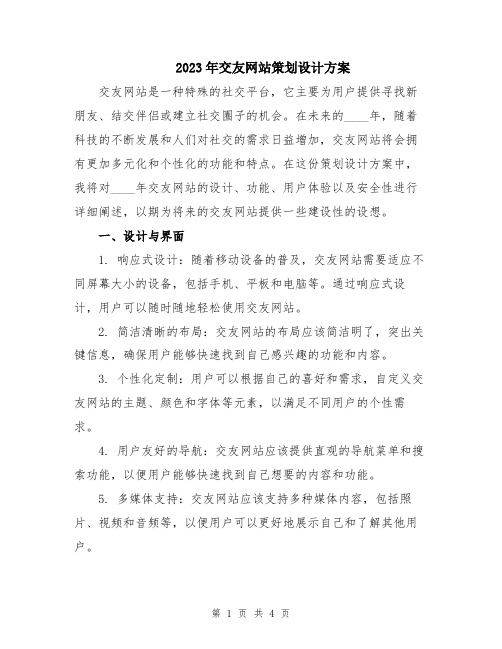 2023年交友网站策划设计方案

交友网站是一种特殊的社交平台，它主要为用户提供寻找新朋友、结交伴侣或建立社交圈子的机会。在未来的____年，随着科技的不断发展和人们对社交的需求日益增加，交友网站将会拥有更加多元化和个性化的功能和特点。在这份策划设计方案中，我将对____年交友网站的设计、功能、用户体验以及安全性进行详细阐述，以期为将来的交友网站提供一些建设性的设想。

一、设计与界面

1. 响应式设计：随着移动设备的普及，交友网站需要适应不同屏幕大小的设备，包括手机、平板和电脑等。通过响应式设计，用户可以随时随地轻松使用交友网站。

2. 简洁清晰的布局：交友网站的布局应该简洁明了，突出关键信息，确保用户能够快速找到自己感兴趣的功能和内容。

3. 个性化定制：用户可以根据自己的喜好和需求，自定义交友网站的主题、颜色和字体等元素，以满足不同用户的个性需求。

4. 用户友好的导航：交友网站应该提供直观的导航菜单和搜索功能，以便用户能够快速找到自己想要的内容和功能。

5. 多媒体支持：交友网站应该支持多种媒体内容，包括照片、视频和音频等，以便用户可以更好地展示自己和了解其他用户。

第 1 页 共 4 页